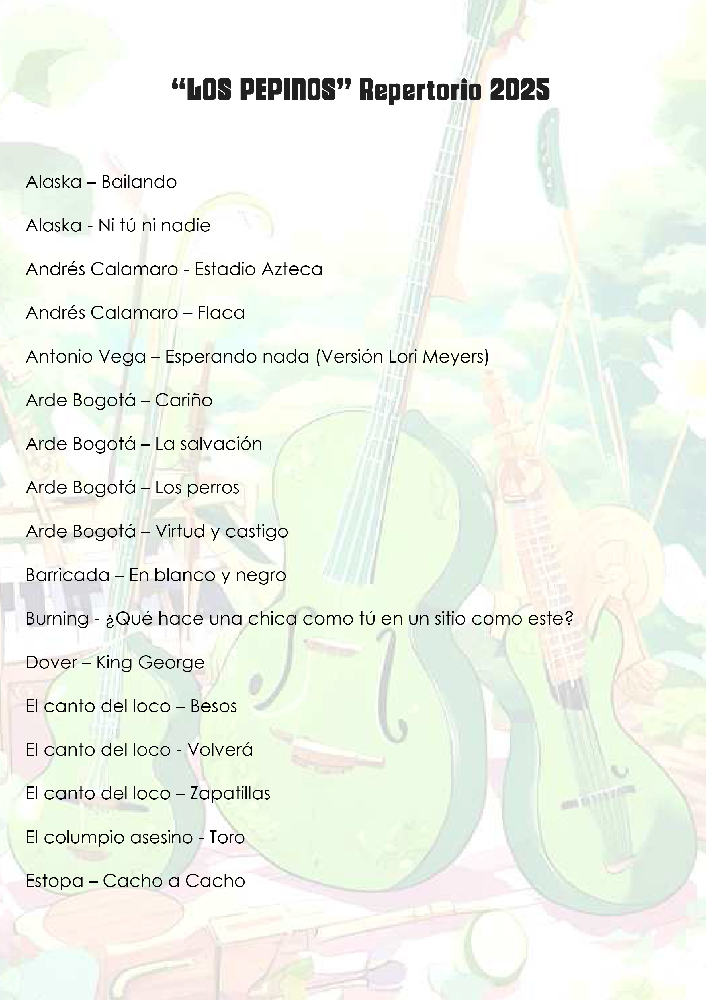 "LOS PEPINOS" Repertorio 2025

Alaska – Bailando

Alaska - Ni tú ni nadie

Andrés Calamaro - Estadio Azteca

Andrés Calamaro – Flaca

Antonio Vega – Esperando nada (Versión Lori Meyers)

Arde Bogotá – Cariño

Arde Bogotá – La salvación

Arde Bogotá – Los perros

Arde Bogotá – Virtud y castigo

Barricada – En blanco y negro

Burning - ¿Qué hace una chica como tú en un sitio como este?

Dover – King George

El canto del loco – Besos

El canto del loco - Volverá

El canto del loco – Zapatillas

El columpio asesino - Toro

Estopa – Cacho a Cacho